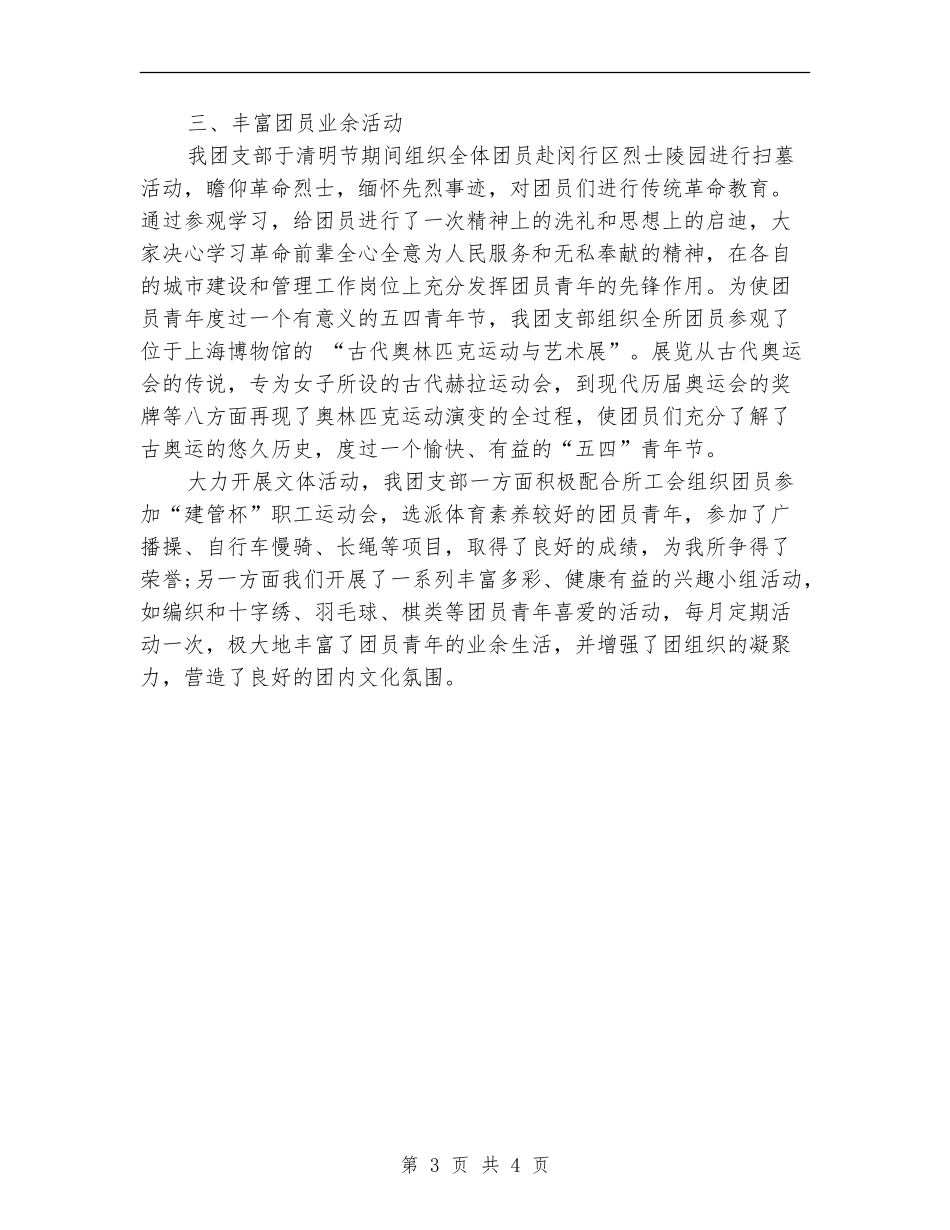 三、丰富团员业余活动

我团支部于清明节期间组织全体团员赴闵行区烈士陵园进行扫墓活动，瞻仰革命烈士，缅怀先烈事迹，对团员们进行传统革命教育。通过参观学习，给团员进行了一次精神上的洗礼和思想上的启迪，大家决心学习革命前辈全心全意为人民服务和无私奉献的精神，在各自的城市建设和管理工作岗位上充分发挥团员青年的先锋作用。为使团员青年度过一个有意义的五四青年节，我团支部组织全所团员参观了位于上海博物馆的 “古代奥林匹克运动与艺术展”。展览从古代奥运会的传说，专为女子所设的古代赫拉运动会，到现代历届奥运会的奖牌等八方面再现了奥林匹克运动演变的全过程，使团员们充分了解了古奥运的悠久历史，度过一个愉快、有益的“五四”青年节。

大力开展文体活动，我团支部一方面积极配合所工会组织团员参加“建管杯”职工运动会，选派体育素养较好的团员青年，参加了广播操、自行车慢骑、长绳等项目，取得了良好的成绩，为我所争得了荣誉;另一方面我们开展了一系列丰富多彩、健康有益的兴趣小组活动，如编织和十字绣、羽毛球、棋类等团员青年喜爱的活动，每月定期活动一次，极大地丰富了团员青年的业余生活，并增强了团组织的凝聚力，营造了良好的团内文化氛围。

第 3 页 共 4 页